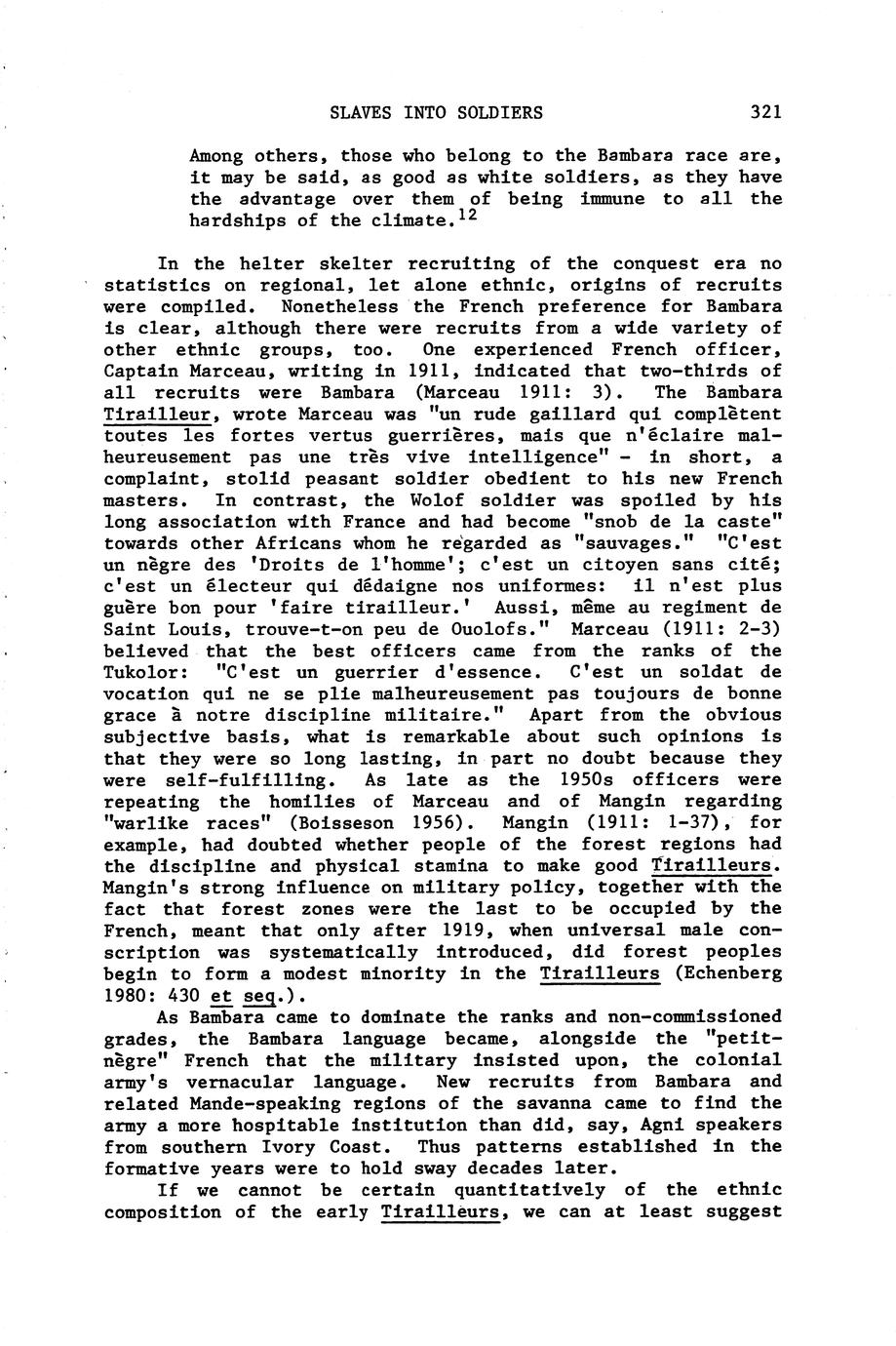 SLAVES INTO SOLDIERS 321

Among others, those who belong to the Bambara race are, it may be said, as good as white soldiers, as they have the advantage over them of being immune to all the hardships of the climate.$^{12}$

In the helter skelter recruiting of the conquest era no statistics on regional, let alone ethnic, origins of recruits were compiled. Nonetheless the French preference for Bambara is clear, although there were recruits from a wide variety of other ethnic groups, too. One experienced French officer, Captain Marceau, writing in 1911, indicated that two-thirds of all recruits were Bambara (Marceau 1911: 3). The Bambara Tirailleur, wrote Marceau was "un rude gaillard qui complètent toutes les fortes vertus guerrières, mais que n'éclaire malheureusement pas une très vive intelligence" - in short, a complaint, stolid peasant soldier obedient to his new French masters. In contrast, the Wolof soldier was spoiled by his long association with France and had become "snob de la caste" towards other Africans whom he regarded as "sauvages." "C'est un nègre des 'Droits de l'homme'; c'est un citoyen sans cité; c'est un électeur qui dédaigne nos uniformes: il n'est plus guère bon pour 'faire tirailleur.' Aussi, même au regiment de Saint Louis, trouve-t-on peu de Ouolofs." Marceau (1911: 2-3) believed that the best officers came from the ranks of the Tukolor: "C'est un guerrier d'essence. C'est un soldat de vocation qui ne se plie malheureusement pas toujours de bonne grace à notre discipline militaire." Apart from the obvious subjective basis, what is remarkable about such opinions is that they were so long lasting, in part no doubt because they were self-fulfilling. As late as the 1950s officers were repeating the homilies of Marceau and of Mangin regarding "warlike races" (Boisseson 1956). Mangin (1911: 1-37), for example, had doubted whether people of the forest regions had the discipline and physical stamina to make good Tirailleurs. Mangin's strong influence on military policy, together with the fact that forest zones were the last to be occupied by the French, meant that only after 1919, when universal male conscription was systematically introduced, did forest peoples begin to form a modest minority in the Tirailleurs (Echenberg 1980: 430 et seq.).

As Bambara came to dominate the ranks and non-commissioned grades, the Bambara language became, alongside the "petit-nègre" French that the military insisted upon, the colonial army's vernacular language. New recruits from Bambara and related Mande-speaking regions of the savanna came to find the army a more hospitable institution than did, say, Agni speakers from southern Ivory Coast. Thus patterns established in the formative years were to hold sway decades later.

If we cannot be certain quantitatively of the ethnic composition of the early Tirailleurs, we can at least suggest